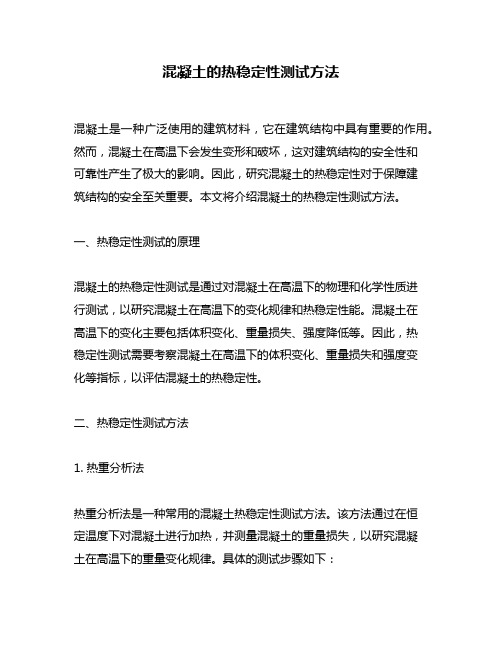 混凝土的热稳定性测试方法

混凝土是一种广泛使用的建筑材料，它在建筑结构中具有重要的作用。然而，混凝土在高温下会发生变形和破坏，这对建筑结构的安全性和可靠性产生了极大的影响。因此，研究混凝土的热稳定性对于保障建筑结构的安全至关重要。本文将介绍混凝土的热稳定性测试方法。

一、热稳定性测试的原理

混凝土的热稳定性测试是通过对混凝土在高温下的物理和化学性质进行测试，以研究混凝土在高温下的变化规律和热稳定性能。混凝土在高温下的变化主要包括体积变化、重量损失、强度降低等。因此，热稳定性测试需要考察混凝土在高温下的体积变化、重量损失和强度变化等指标，以评估混凝土的热稳定性。

二、热稳定性测试方法

1. 热重分析法

热重分析法是一种常用的混凝土热稳定性测试方法。该方法通过在恒定温度下对混凝土进行加热，并测量混凝土的重量损失，以研究混凝土在高温下的重量变化规律。具体的测试步骤如下：